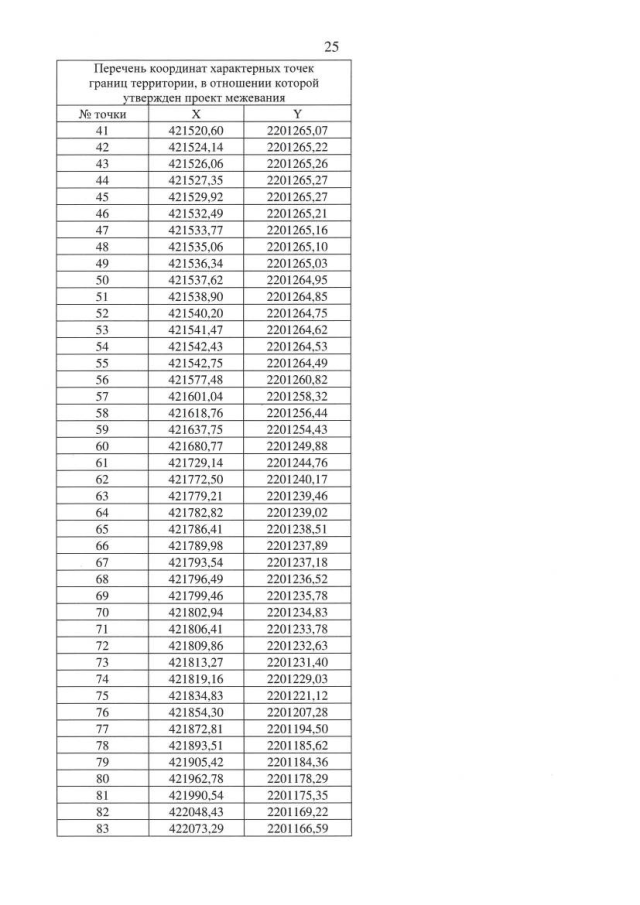 25

| Перечень координат характерных точек границ территории, в отношении которой утвержден проект межевания | | |
|---|---|---|
| № точки | X | Y |
| 41 | 421520,60 | 2201265,07 |
| 42 | 421524,14 | 2201265,22 |
| 43 | 421526,06 | 2201265,26 |
| 44 | 421527,35 | 2201265,27 |
| 45 | 421529,92 | 2201265,27 |
| 46 | 421532,49 | 2201265,21 |
| 47 | 421533,77 | 2201265,16 |
| 48 | 421535,06 | 2201265,10 |
| 49 | 421536,34 | 2201265,03 |
| 50 | 421537,62 | 2201264,95 |
| 51 | 421538,90 | 2201264,85 |
| 52 | 421540,20 | 2201264,75 |
| 53 | 421541,47 | 2201264,62 |
| 54 | 421542,43 | 2201264,53 |
| 55 | 421542,75 | 2201264,49 |
| 56 | 421577,48 | 2201260,82 |
| 57 | 421601,04 | 2201258,32 |
| 58 | 421618,76 | 2201256,44 |
| 59 | 421637,75 | 2201254,43 |
| 60 | 421680,77 | 2201249,88 |
| 61 | 421729,14 | 2201244,76 |
| 62 | 421772,50 | 2201240,17 |
| 63 | 421779,21 | 2201239,46 |
| 64 | 421782,82 | 2201239,02 |
| 65 | 421786,41 | 2201238,51 |
| 66 | 421789,98 | 2201237,89 |
| 67 | 421793,54 | 2201237,18 |
| 68 | 421796,49 | 2201236,52 |
| 69 | 421799,46 | 2201235,78 |
| 70 | 421802,94 | 2201234,83 |
| 71 | 421806,41 | 2201233,78 |
| 72 | 421809,86 | 2201232,63 |
| 73 | 421813,27 | 2201231,40 |
| 74 | 421819,16 | 2201229,03 |
| 75 | 421834,83 | 2201221,12 |
| 76 | 421854,30 | 2201207,28 |
| 77 | 421872,81 | 2201194,50 |
| 78 | 421893,51 | 2201185,62 |
| 79 | 421905,42 | 2201184,36 |
| 80 | 421962,78 | 2201178,29 |
| 81 | 421990,54 | 2201175,35 |
| 82 | 422048,43 | 2201169,22 |
| 83 | 422073,29 | 2201166,59 |